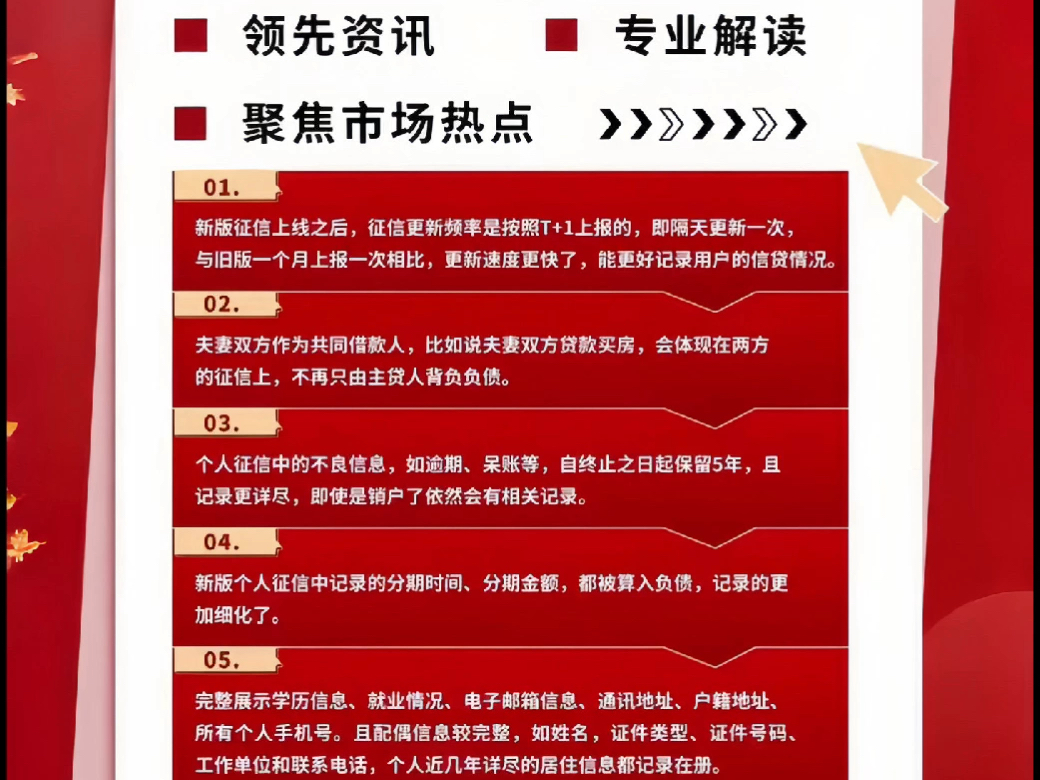 领先资讯　专业解读

聚焦市场热点

01.

新版征信上线之后，征信更新频率是按照T+1上报的，即隔天更新一次，与旧版一个月上报一次相比，更新速度更快了，能更好记录用户的信贷情况。

02.

夫妻双方作为共同借款人，比如说夫妻双方贷款买房，会体现在两方的征信上，不再只由主贷人背负负债。

03.

个人征信中的不良信息，如逾期、呆账等，自终止之日起保留5年，且记录更详尽，即使是销户了依然会有相关记录。

04.

新版个人征信中记录的分期时间、分期金额，都被算入负债，记录的更加细化了。

05.

完整展示学历信息、就业情况、电子邮箱信息、通讯地址、户籍地址、所有个人手机号。且配偶信息较完整，如姓名，证件类型、证件号码、工作单位和联系电话，个人近几年详尽的居住信息都记录在册。